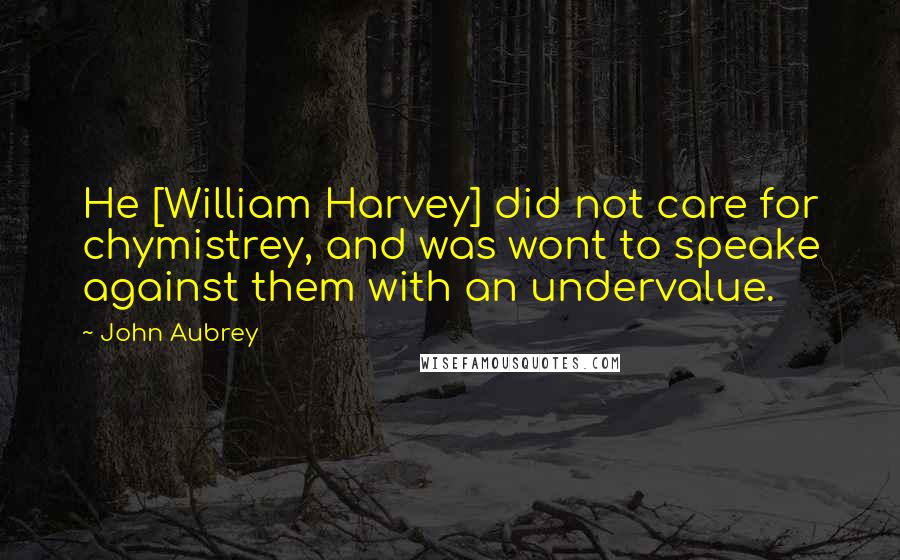 He [William Harvey] did not care for chymistrey, and was wont to speake against them with an undervalue.

~ John Aubrey

WISEFAMOUSQUOTES.COM